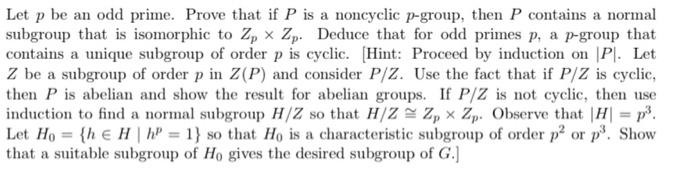 Let $p$ be an odd prime. Prove that if $P$ is a noncyclic $p$-group, then $P$ contains a normal subgroup that is isomorphic to $Z_p \times Z_p$. Deduce that for odd primes $p$, a $p$-group that contains a unique subgroup of order $p$ is cyclic. [Hint: Proceed by induction on $|P|$. Let $Z$ be a subgroup of order $p$ in $Z(P)$ and consider $P/Z$. Use the fact that if $P/Z$ is cyclic, then $P$ is abelian and show the result for abelian groups. If $P/Z$ is not cyclic, then use induction to find a normal subgroup $H/Z$ so that $H/Z \cong Z_p \times Z_p$. Observe that $|H| = p^3$. Let $H_0 = \{h \in H \mid h^p = 1\}$ so that $H_0$ is a characteristic subgroup of order $p^2$ or $p^3$. Show that a suitable subgroup of $H_0$ gives the desired subgroup of $G$.]